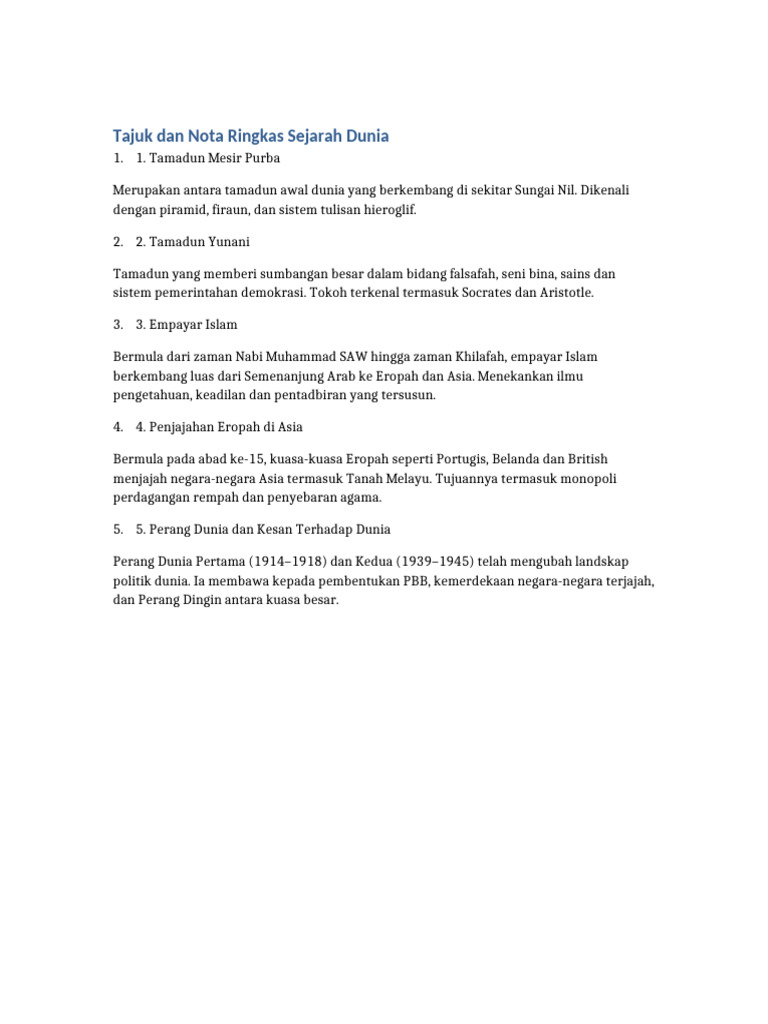 Tajuk dan Nota Ringkas Sejarah Dunia

1. 1. Tamadun Mesir Purba

Merupakan antara tamadun awal dunia yang berkembang di sekitar Sungai Nil. Dikenali dengan piramid, firaun, dan sistem tulisan hieroglif.

2. 2. Tamadun Yunani

Tamadun yang memberi sumbangan besar dalam bidang falsafah, seni bina, sains dan sistem pemerintahan demokrasi. Tokoh terkenal termasuk Socrates dan Aristotle.

3. 3. Empayar Islam

Bermula dari zaman Nabi Muhammad SAW hingga zaman Khilafah, empayar Islam berkembang luas dari Semenanjung Arab ke Eropah dan Asia. Menekankan ilmu pengetahuan, keadilan dan pentadbiran yang tersusun.

4. 4. Penjajahan Eropah di Asia

Bermula pada abad ke-15, kuasa-kuasa Eropah seperti Portugis, Belanda dan British menjajah negara-negara Asia termasuk Tanah Melayu. Tujuannya termasuk monopoli perdagangan rempah dan penyebaran agama.

5. 5. Perang Dunia dan Kesan Terhadap Dunia

Perang Dunia Pertama (1914–1918) dan Kedua (1939–1945) telah mengubah landskap politik dunia. Ia membawa kepada pembentukan PBB, kemerdekaan negara-negara terjajah, dan Perang Dingin antara kuasa besar.